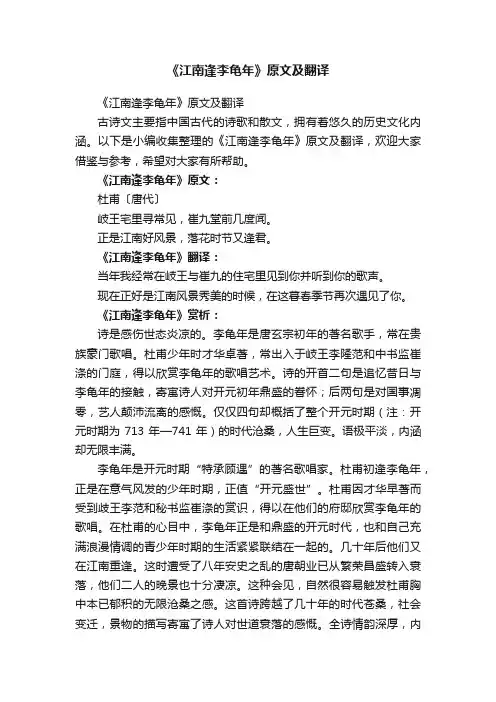 《江南逢李龟年》原文及翻译

《江南逢李龟年》原文及翻译

古诗文主要指中国古代的诗歌和散文，拥有着悠久的历史文化内涵。以下是小编收集整理的《江南逢李龟年》原文及翻译，欢迎大家借鉴与参考，希望对大家有所帮助。

《江南逢李龟年》原文：

杜甫〔唐代〕

岐王宅里寻常见，崔九堂前几度闻。

正是江南好风景，落花时节又逢君。

《江南逢李龟年》翻译：

当年我经常在岐王与崔九的住宅里见到你并听到你的歌声。

现在正好是江南风景秀美的时候，在这暮春季节再次遇见了你。

《江南逢李龟年》赏析：

诗是感伤世态炎凉的。李龟年是唐玄宗初年的著名歌手，常在贵族豪门歌唱。杜甫少年时才华卓著，常出入于岐王李隆范和中书监崔涤的门庭，得以欣赏李龟年的歌唱艺术。诗的开首二句是追忆昔日与李龟年的接触，寄寓诗人对开元初年鼎盛的眷怀；后两句是对国事凋零，艺人颠沛流离的感慨。仅仅四句却概括了整个开元时期（注：开元时期为 713 年—741 年）的时代沧桑，人生巨变。语极平淡，内涵却无限丰满。

李龟年是开元时期“特承顾遇”的著名歌唱家。杜甫初逢李龟年，正是在意气风发的少年时期，正值“开元盛世”。杜甫因才华早著而受到岐王李范和秘书监崔涤的赏识，得以在他们的府邸欣赏李龟年的歌唱。在杜甫的心目中，李龟年正是和鼎盛的开元时代，也和自己充满浪漫情调的青少年时期的生活紧紧联结在一起的。几十年后他们又在江南重逢。这时遭受了八年安史之乱的唐朝业已从繁荣昌盛转入衰落，他们二人的晚景也十分凄凉。这种会见，自然很容易触发杜甫胸中本已郁积的无限沧桑之感。这首诗跨越了几十年的时代苍桑，社会变迁，景物的描写寄寓了诗人对世道衰落的感慨。全诗情韵深厚，内